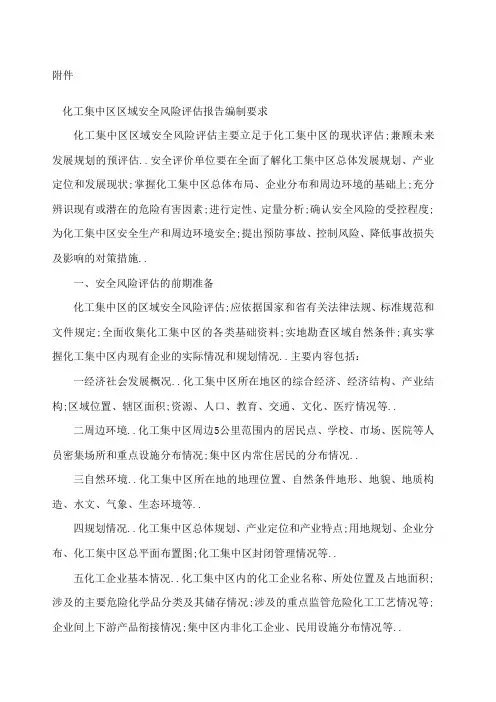 附件

化工集中区区域安全风险评估报告编制要求

化工集中区区域安全风险评估主要立足于化工集中区的现状评估;兼顾未来发展规划的预评估..安全评价单位要在全面了解化工集中区总体发展规划、产业定位和发展现状;掌握化工集中区总体布局、企业分布和周边环境的基础上;充分辨识现有或潜在的危险有害因素;进行定性、定量分析;确认安全风险的受控程度;为化工集中区安全生产和周边环境安全;提出预防事故、控制风险、降低事故损失及影响的对策措施..

一、安全风险评估的前期准备

化工集中区的区域安全风险评估;应依据国家和省有关法律法规、标准规范和文件规定;全面收集化工集中区的各类基础资料;实地勘查区域自然条件;真实掌握化工集中区内现有企业的实际情况和规划情况..主要内容包括:

一经济社会发展概况..化工集中区所在地区的综合经济、经济结构、产业结构;区域位置、辖区面积;资源、人口、教育、交通、文化、医疗情况等..

二周边环境..化工集中区周边5公里范围内的居民点、学校、市场、医院等人员密集场所和重点设施分布情况;集中区内常住居民的分布情况..

三自然环境..化工集中区所在地的地理位置、自然条件地形、地貌、地质构造、水文、气象、生态环境等..

四规划情况..化工集中区总体规划、产业定位和产业特点;用地规划、企业分布、化工集中区总平面布置图;化工集中区封闭管理情况等..

五化工企业基本情况..化工集中区内的化工企业名称、所处位置及占地面积;涉及的主要危险化学品分类及其储存情况;涉及的重点监管危险化工工艺情况等;企业间上下游产品衔接情况;集中区内非化工企业、民用设施分布情况等..